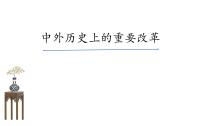 中外历史上的重要改革